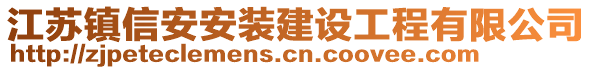 江苏镇信安安装建设工程有限公司
http://zjpeteclemens.cn.coovee.com